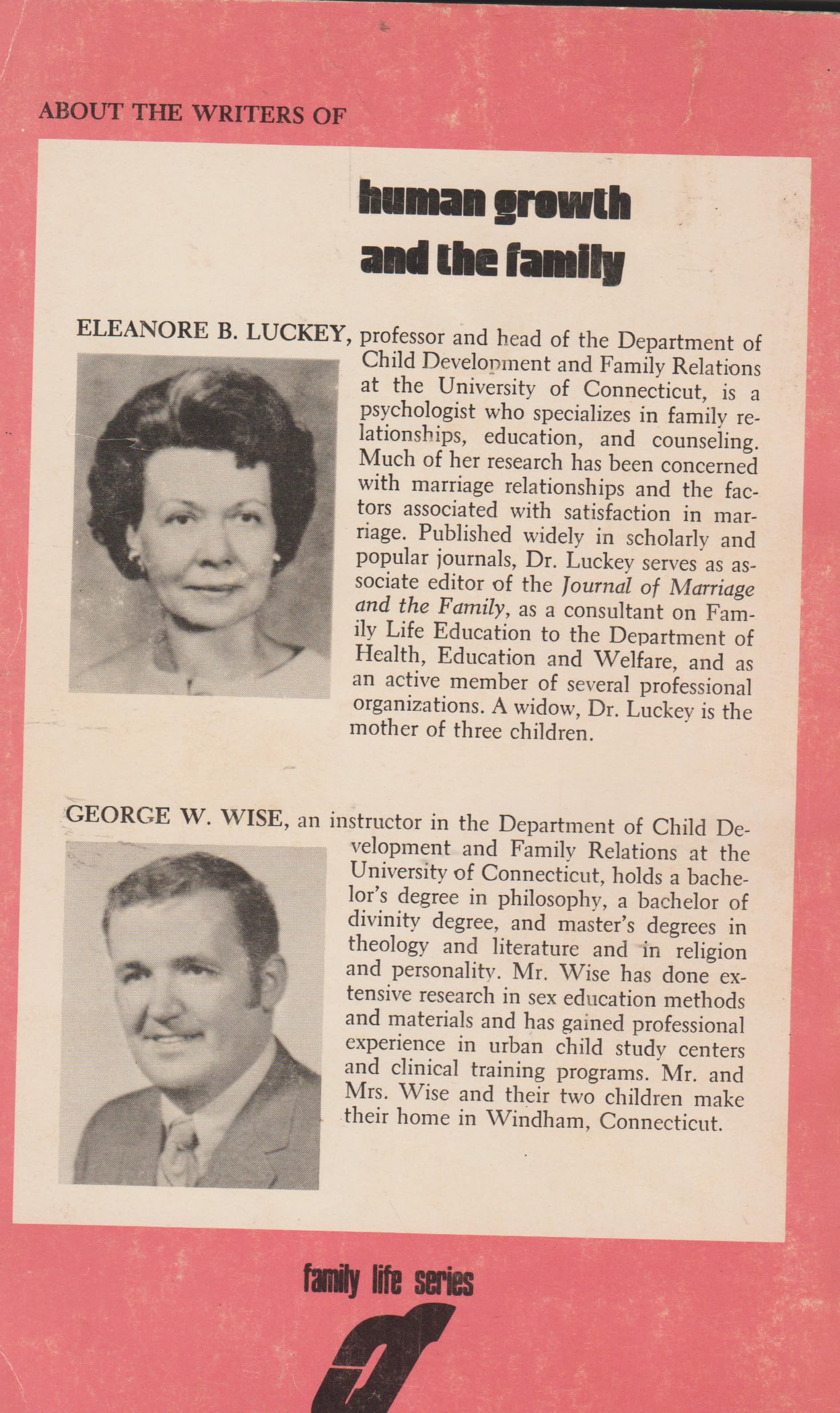 ABOUT THE WRITERS OF

human growth
and the family

ELEANORE B. LUCKEY, professor and head of the Department of Child Development and Family Relations at the University of Connecticut, is a psychologist who specializes in family relationships, education, and counseling. Much of her research has been concerned with marriage relationships and the factors associated with satisfaction in marriage. Published widely in scholarly and popular journals, Dr. Luckey serves as associate editor of the Journal of Marriage and the Family, as a consultant on Family Life Education to the Department of Health, Education and Welfare, and as an active member of several professional organizations. A widow, Dr. Luckey is the mother of three children.

GEORGE W. WISE, an instructor in the Department of Child Development and Family Relations at the University of Connecticut, holds a bachelor's degree in philosophy, a bachelor of divinity degree, and master's degrees in theology and literature and in religion and personality. Mr. Wise has done extensive research in sex education methods and materials and has gained professional experience in urban child study centers and clinical training programs. Mr. and Mrs. Wise and their two children make their home in Windham, Connecticut.

family life series